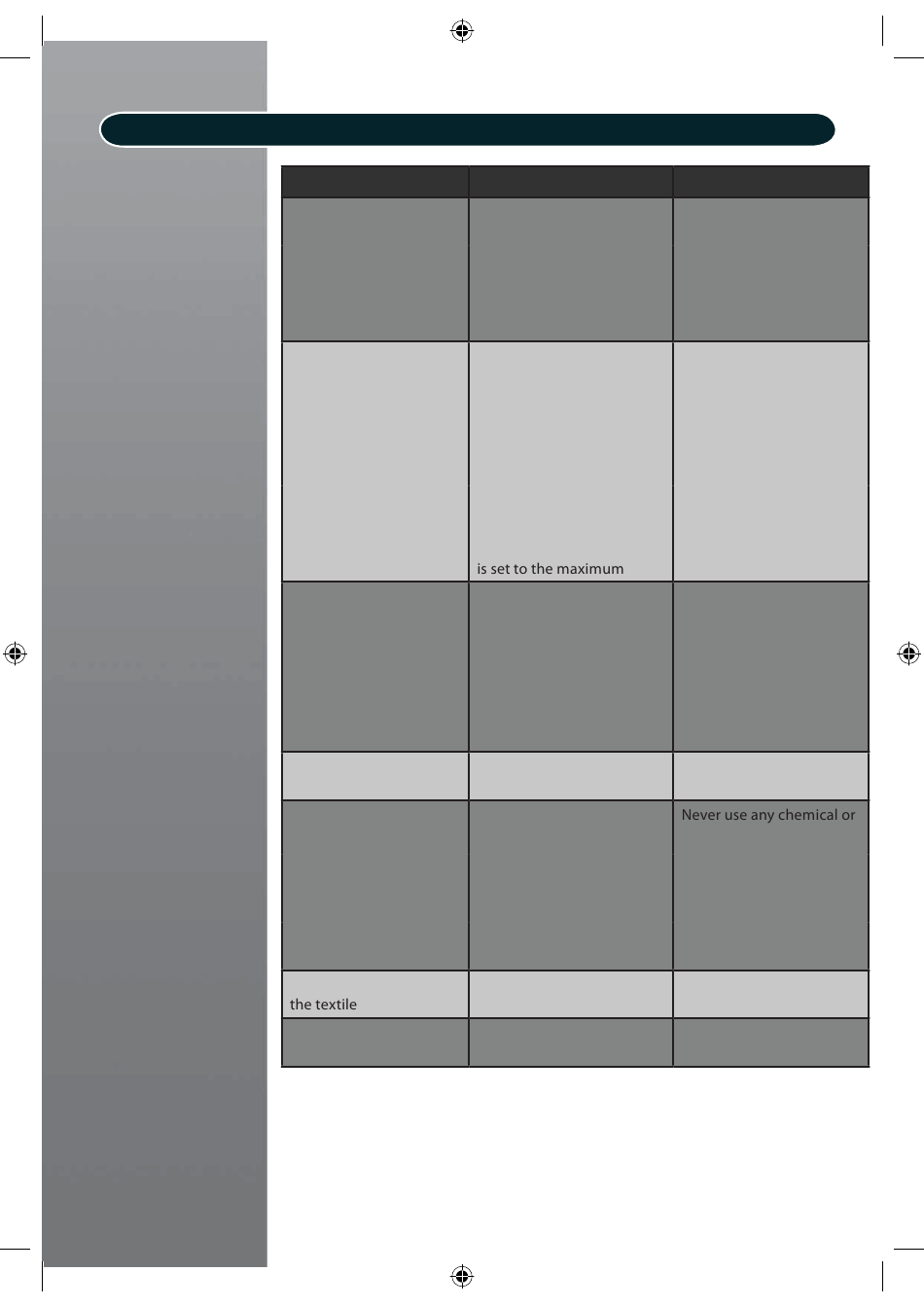 is set to the maximum

Never use any chemical or

the textile